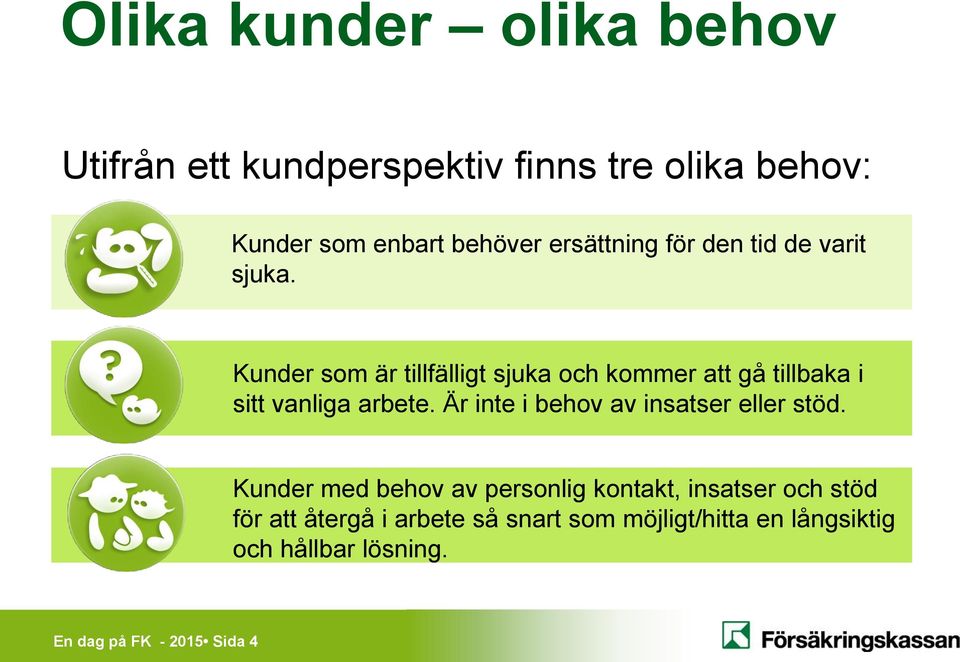 Olika kunder – olika behov

Utifrån ett kundperspektiv finns tre olika behov:

Kunder som enbart behöver ersättning för den tid de varit sjuka.

?

Kunder som är tillfälligt sjuka och kommer att gå tillbaka i sitt vanliga arbete. Är inte i behov av insatser eller stöd.

Kunder med behov av personlig kontakt, insatser och stöd för att återgå i arbete så snart som möjligt/hitta en långsiktig och hållbar lösning.

En dag på FK - 2015• Sida 4

Försäkringskassan